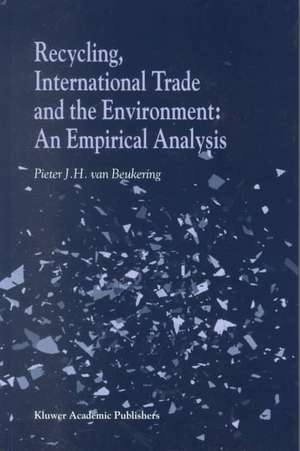 Recycling, International Trade and the Environment: An Empirical Analysis

Pieter J.H. van Beukering

Kluwer Academic Publishers